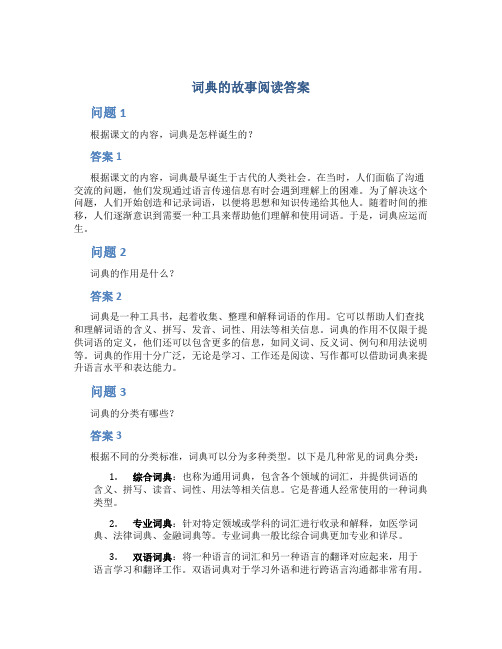 词典的故事阅读答案

问题 1

根据课文的内容，词典是怎样诞生的？

答案 1

根据课文的内容，词典最早诞生于古代的人类社会。在当时，人们面临了沟通交流的问题，他们发现通过语言传递信息有时会遇到理解上的困难。为了解决这个问题，人们开始创造和记录词语，以便将思想和知识传递给其他人。随着时间的推移，人们逐渐意识到需要一种工具来帮助他们理解和使用词语。于是，词典应运而生。

问题 2

词典的作用是什么？

答案 2

词典是一种工具书，起着收集、整理和解释词语的作用。它可以帮助人们查找和理解词语的含义、拼写、发音、词性、用法等相关信息。词典的作用不仅限于提供词语的定义，他们还可以包含更多的信息，如同义词、反义词、例句和用法说明等。词典的作用十分广泛，无论是学习、工作还是阅读、写作都可以借助词典来提升语言水平和表达能力。

问题 3

词典的分类有哪些？

答案 3

根据不同的分类标准，词典可以分为多种类型。以下是几种常见的词典分类：

1. 综合词典：也称为通用词典，包含各个领域的词汇，并提供词语的含义、拼写、读音、词性、用法等相关信息。它是普通人经常使用的一种词典类型。

2. 专业词典：针对特定领域或学科的词汇进行收录和解释，如医学词典、法律词典、金融词典等。专业词典一般比综合词典更加专业和详尽。

3. 双语词典：将一种语言的词汇和另一种语言的翻译对应起来，用于语言学习和翻译工作。双语词典对于学习外语和进行跨语言沟通都非常有用。